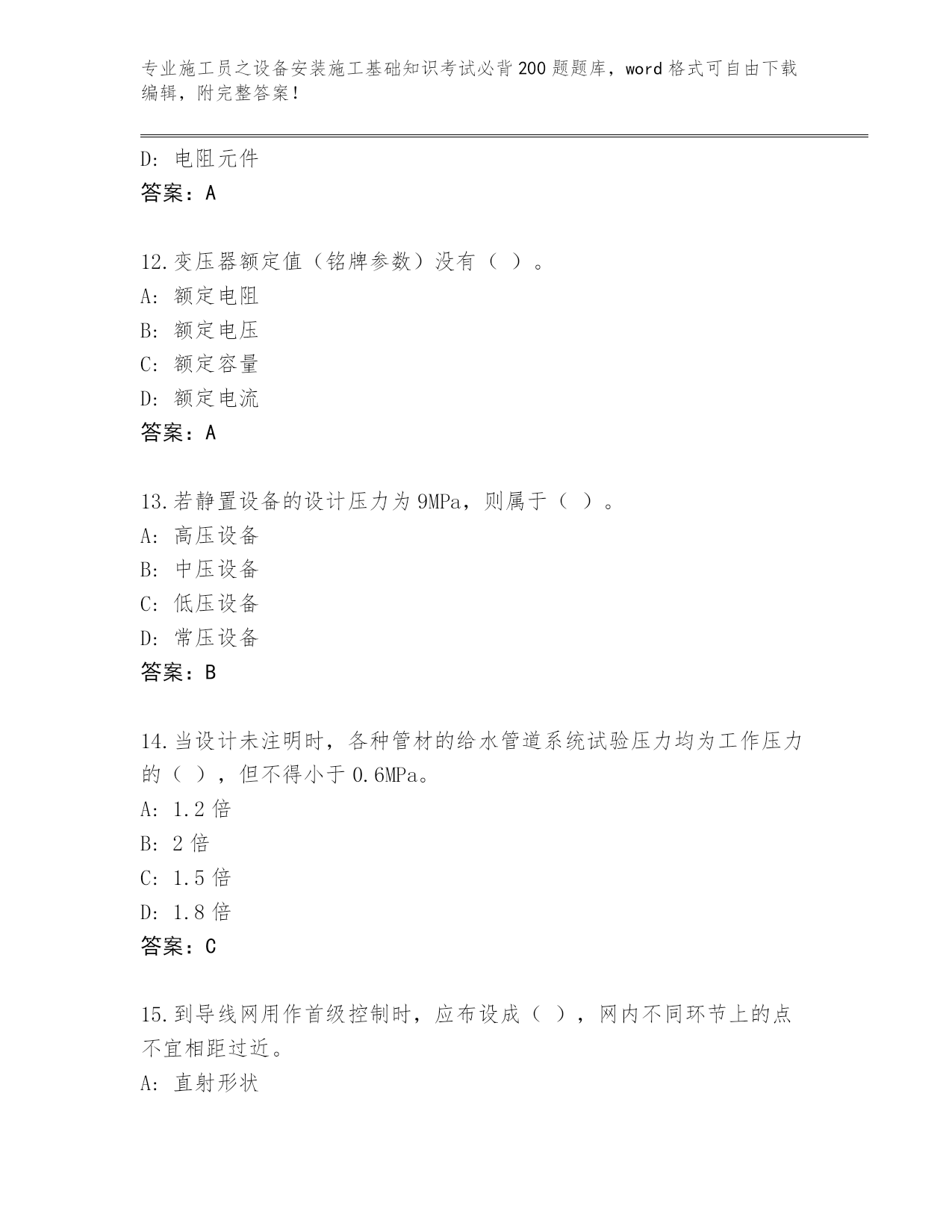 专业施工员之设备安装施工基础知识考试必背200题题库，word格式可自由下载编辑，附完整答案！

D: 电阻元件
答案：A

12.变压器额定值（铭牌参数）没有（ ）。
A: 额定电阻
B: 额定电压
C: 额定容量
D: 额定电流
答案：A

13.若静置设备的设计压力为9MPa，则属于（ ）。
A: 高压设备
B: 中压设备
C: 低压设备
D: 常压设备
答案：B

14.当设计未注明时，各种管材的给水管道系统试验压力均为工作压力的（ ），但不得小于0.6MPa。
A: 1.2倍
B: 2倍
C: 1.5倍
D: 1.8倍
答案：C

15.到导线网用作首级控制时，应布设成（ ），网内不同环节上的点不宜相距过近。
A: 直射形状